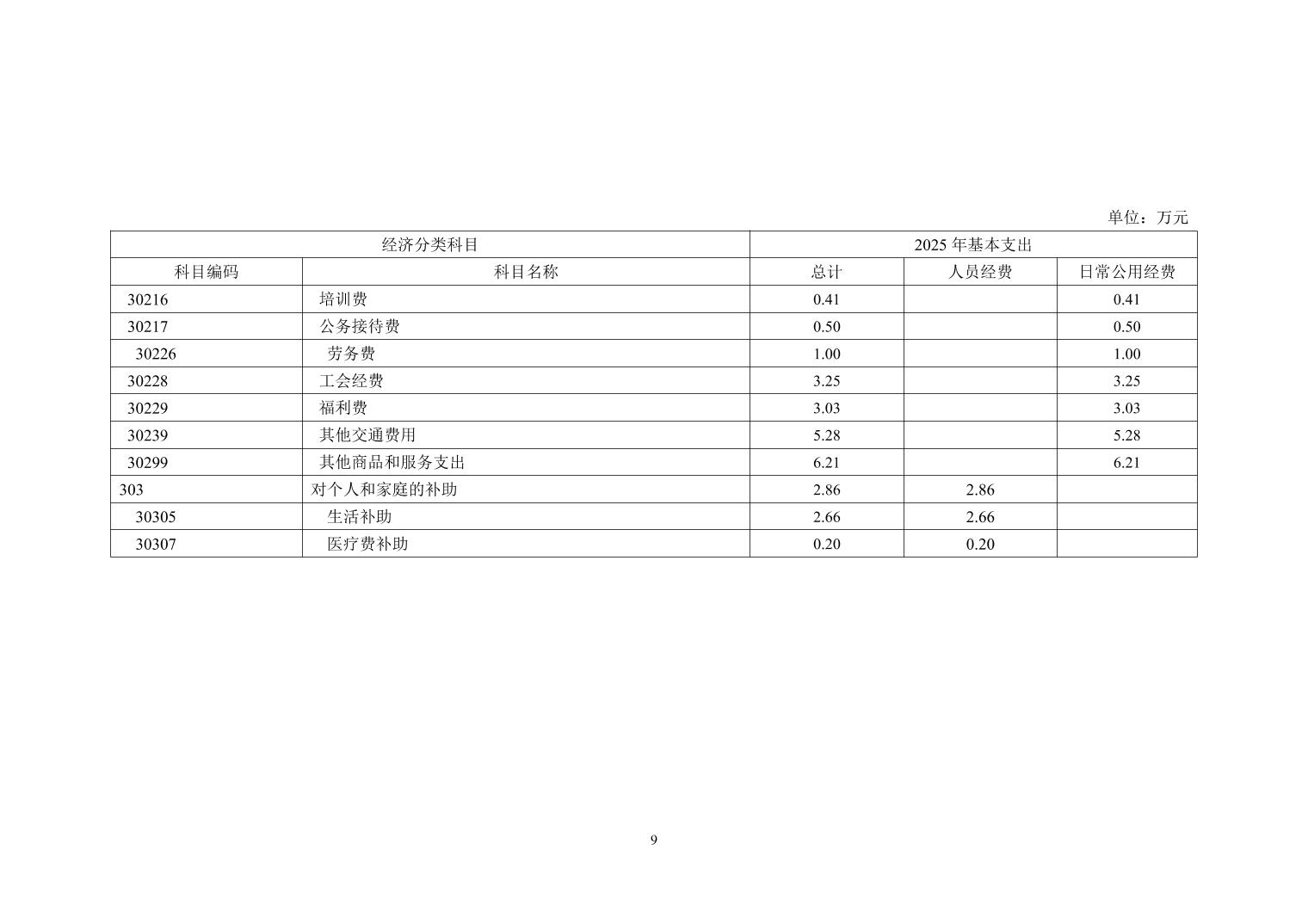 单位：万元

| 经济分类科目 | | 2025年基本支出 | | |
|---|---|---|---|---|
| 科目编码 | 科目名称 | 总计 | 人员经费 | 日常公用经费 |
| 30216 | 培训费 | 0.41 | | 0.41 |
| 30217 | 公务接待费 | 0.50 | | 0.50 |
| 30226 | 劳务费 | 1.00 | | 1.00 |
| 30228 | 工会经费 | 3.25 | | 3.25 |
| 30229 | 福利费 | 3.03 | | 3.03 |
| 30239 | 其他交通费用 | 5.28 | | 5.28 |
| 30299 | 其他商品和服务支出 | 6.21 | | 6.21 |
| 303 | 对个人和家庭的补助 | 2.86 | 2.86 | |
| 30305 | 生活补助 | 2.66 | 2.66 | |
| 30307 | 医疗费补助 | 0.20 | 0.20 | |

9